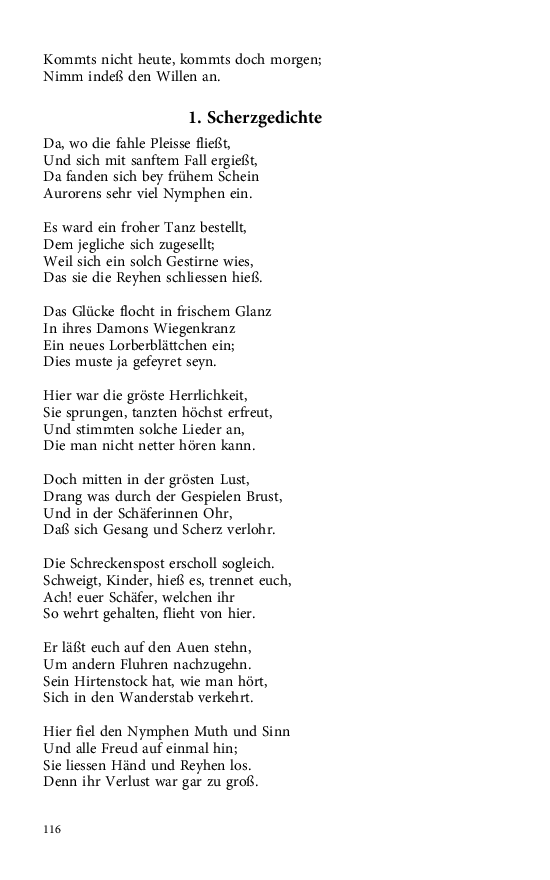 Kommts nicht heute, kommts doch morgen;
Nimm indeß den Willen an.

1. Scherzgedichte

Da, wo die fahle Pleisse fließt,
Und sich mit sanftem Fall ergießt,
Da fanden sich bey frühem Schein
Aurorens sehr viel Nymphen ein.

Es ward ein froher Tanz bestellt,
Dem jegliche sich zugesellt;
Weil sich ein solch Gestirne wies,
Das sie die Reyhen schliessen hieß.

Das Glücke flocht in frischem Glanz
In ihres Damons Wiegenkranz
Ein neues Lorberblättchen ein;
Dies muste ja gefeyret seyn.

Hier war die gröste Herrlichkeit,
Sie sprungen, tanzten höchst erfreut,
Und stimmten solche Lieder an,
Die man nicht netter hören kann.

Doch mitten in der grösten Lust,
Drang was durch der Gespielen Brust,
Und in der Schäferinnen Ohr,
Daß sich Gesang und Scherz verlohr.

Die Schreckenspost erscholl sogleich.
Schweigt, Kinder, hieß es, trennet euch,
Ach! euer Schäfer, welchen ihr
So wehrt gehalten, flieht von hier.

Er läßt euch auf den Auen stehn,
Um andern Fluhren nachzugehn.
Sein Hirtenstock hat, wie man hört,
Sich in den Wanderstab verkehrt.

Hier fiel den Nymphen Muth und Sinn
Und alle Freud auf einmal hin;
Sie liessen Händ und Reyhen los.
Denn ihr Verlust war gar zu groß.

116